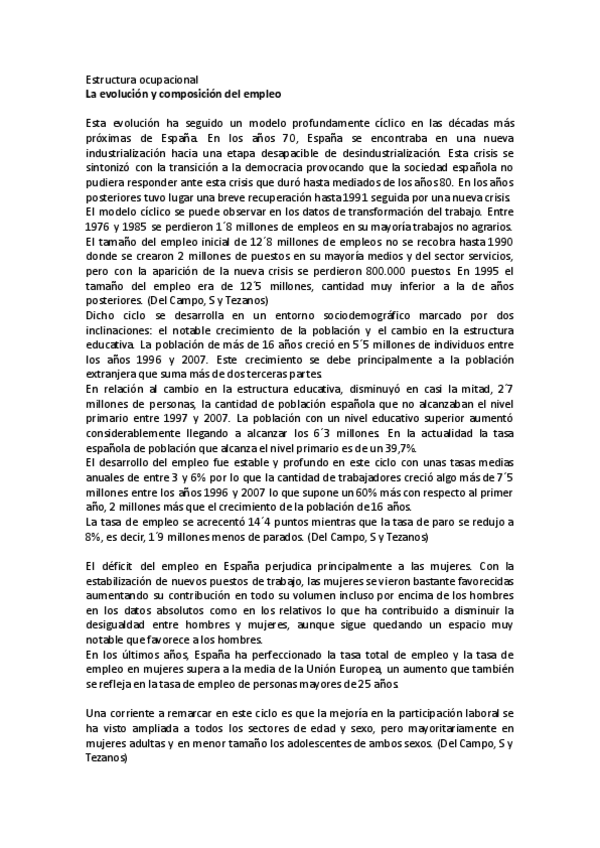 Estructura ocupacional
La evolución y composición del empleo

Esta evolución ha seguido un modelo profundamente cíclico en las décadas más próximas de España. En los años 70, España se encontraba en una nueva industrialización hacia una etapa desapacible de desindustrialización. Esta crisis se sintonizó con la transición a la democracia provocando que la sociedad española no pudiera responder ante esta crisis que duró hasta mediados de los años 80. En los años posteriores tuvo lugar una breve recuperación hasta 1991 seguida por una nueva crisis.
El modelo cíclico se puede observar en los datos de transformación del trabajo. Entre 1976 y 1985 se perdieron 1´8 millones de empleos en su mayoría trabajos no agrarios.
El tamaño del empleo inicial de 12´8 millones de empleos no se recobra hasta 1990 donde se crearon 2 millones de puestos en su mayoría medios y del sector servicios, pero con la aparición de la nueva crisis se perdieron 800.000 puestos. En 1995 el tamaño del empleo era de 12´5 millones, cantidad muy inferior a la de años posteriores. (Del Campo, S y Tezanos)
Dicho ciclo se desarrolla en un entorno sociodemográfico marcado por dos inclinaciones: el notable crecimiento de la población y el cambio en la estructura educativa. La población de más de 16 años creció en 5´5 millones de individuos entre los años 1996 y 2007. Este crecimiento se debe principalmente a la población extranjera que suma más de dos terceras partes.
En relación al cambio en la estructura educativa, disminuyó en casi la mitad, 2´7 millones de personas, la cantidad de población española que no alcanzaban el nivel primario entre 1997 y 2007. La población con un nivel educativo superior aumentó considerablemente llegando a alcanzar los 6´3 millones. En la actualidad la tasa española de población que alcanza el nivel primario es de un 39,7%.
El desarrollo del empleo fue estable y profundo en este ciclo con unas tasas medias anuales de entre 3 y 6% por lo que la cantidad de trabajadores creció algo más de 7´5 millones entre los años 1996 y 2007 lo que supone un 60% más con respecto al primer año, 2 millones más que el crecimiento de la población de 16 años.
La tasa de empleo se acrecentó 14´4 puntos mientras que la tasa de paro se redujo a 8%, es decir, 1´9 millones menos de parados. (Del Campo, S y Tezanos)

El déficit del empleo en España perjudica principalmente a las mujeres. Con la estabilización de nuevos puestos de trabajo, las mujeres se vieron bastante favorecidas aumentando su contribución en todo su volumen incluso por encima de los hombres en los datos absolutos como en los relativos lo que ha contribuido a disminuir la desigualdad entre hombres y mujeres, aunque sigue quedando un espacio muy notable que favorece a los hombres.
En los últimos años, España ha perfeccionado la tasa total de empleo y la tasa de empleo en mujeres supera a la media de la Unión Europea, un aumento que también se refleja en la tasa de empleo de personas mayores de 25 años.

Una corriente a remarcar en este ciclo es que la mejoría en la participación laboral se ha visto ampliada a todos los sectores de edad y sexo, pero mayoritariamente en mujeres adultas y en menor tamaño los adolescentes de ambos sexos. (Del Campo, S y Tezanos)